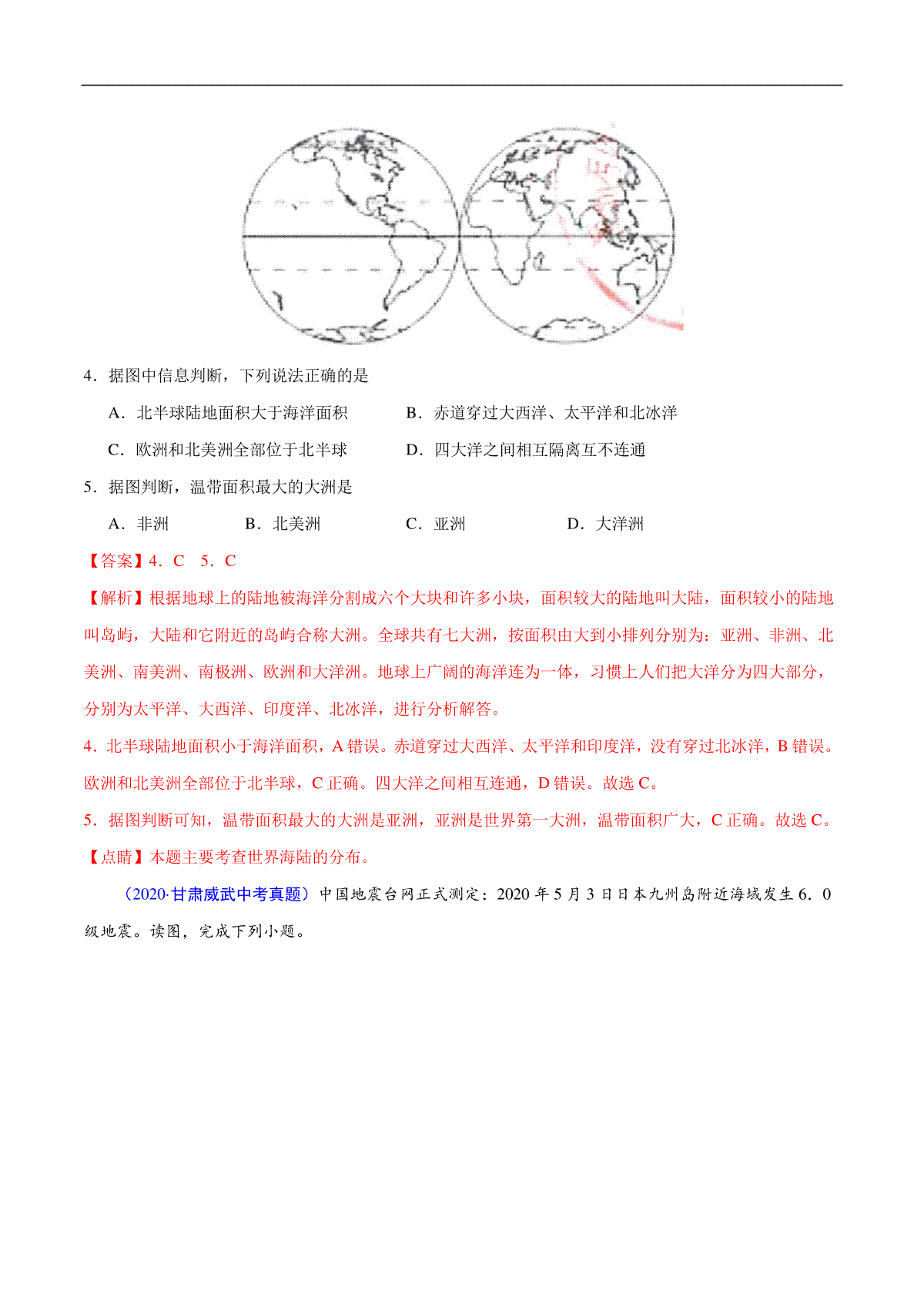 4．据图中信息判断，下列说法正确的是

A．北半球陆地面积大于海洋面积　　B．赤道穿过大西洋、太平洋和北冰洋

C．欧洲和北美洲全部位于北半球　　D．四大洋之间相互隔离互不连通

5．据图判断，温带面积最大的大洲是

A．非洲　　B．北美洲　　C．亚洲　　D．大洋洲

【答案】4．C　5．C

【解析】根据地球上的陆地被海洋分割成六个大块和许多小块，面积较大的陆地叫大陆，面积较小的陆地叫岛屿，大陆和它附近的岛屿合称大洲。全球共有七大洲，按面积由大到小排列分别为：亚洲、非洲、北美洲、南美洲、南极洲、欧洲和大洋洲。地球上广阔的海洋连为一体，习惯上人们把大洋分为四大部分，分别为太平洋、大西洋、印度洋、北冰洋，进行分析解答。

4．北半球陆地面积小于海洋面积，A 错误。赤道穿过大西洋、太平洋和印度洋，没有穿过北冰洋，B 错误。欧洲和北美洲全部位于北半球，C 正确。四大洋之间相互连通，D 错误。故选 C。

5．据图判断可知，温带面积最大的大洲是亚洲，亚洲是世界第一大洲，温带面积广大，C 正确。故选 C。

【点睛】本题主要考查世界海陆的分布。

（2020·甘肃威武中考真题）中国地震台网正式测定：2020 年 5 月 3 日日本九州岛附近海域发生 6．0 级地震。读图，完成下列小题。